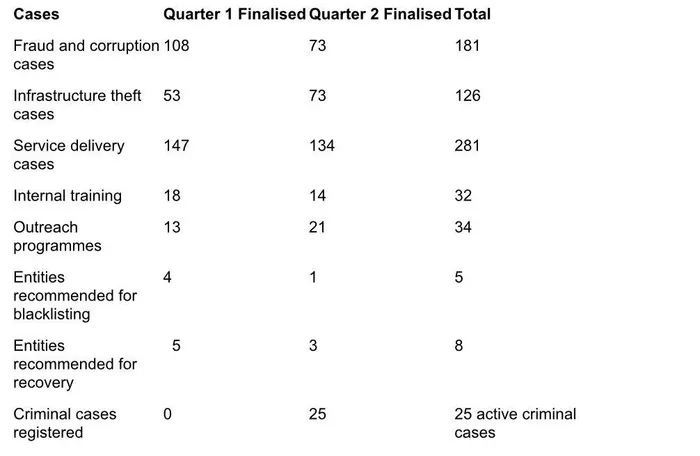 | Cases | Quarter 1 Finalised | Quarter 2 Finalised | Total |
|---|---|---|---|
| Fraud and corruption cases | 108 | 73 | 181 |
| Infrastructure theft cases | 53 | 73 | 126 |
| Service delivery cases | 147 | 134 | 281 |
| Internal training | 18 | 14 | 32 |
| Outreach programmes | 13 | 21 | 34 |
| Entities recommended for blacklisting | 4 | 1 | 5 |
| Entities recommended for recovery | 5 | 3 | 8 |
| Criminal cases registered | 0 | 25 | 25 active criminal cases |